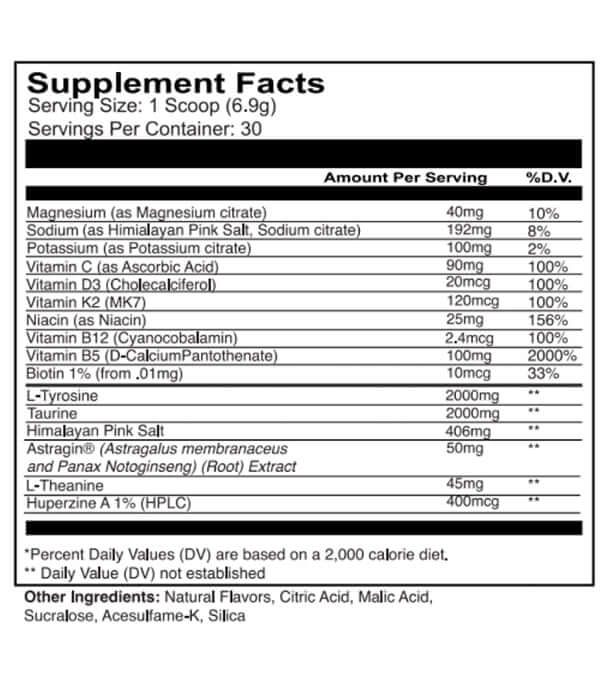 Supplement Facts
Serving Size: 1 Scoop (6.9g)
Servings Per Container: 30

| | Amount Per Serving | %D.V. |
|---|---|---|
| Magnesium (as Magnesium citrate) | 40mg | 10% |
| Sodium (as Himialayan Pink Salt, Sodium citrate) | 192mg | 8% |
| Potassium (as Potassium citrate) | 100mg | 2% |
| Vitamin C (as Ascorbic Acid) | 90mg | 100% |
| Vitamin D3 (Cholecalciferol) | 20mcg | 100% |
| Vitamin K2 (MK7) | 120mcg | 100% |
| Niacin (as Niacin) | 25mg | 156% |
| Vitamin B12 (Cyanocobalamin) | 2.4mcg | 100% |
| Vitamin B5 (D-CalciumPantothenate) | 100mg | 2000% |
| Biotin 1% (from .01mg) | 10mcg | 33% |
| L-Tyrosine | 2000mg | ** |
| Taurine | 2000mg | ** |
| Himalayan Pink Salt | 406mg | ** |
| Astragin® (Astragalus membranaceus and Panax Notoginseng) (Root) Extract | 50mg | ** |
| L-Theanine | 45mg | ** |
| Huperzine A 1% (HPLC) | 400mcg | ** |

*Percent Daily Values (DV) are based on a 2,000 calorie diet.
** Daily Value (DV) not established

Other Ingredients: Natural Flavors, Citric Acid, Malic Acid, Sucralose, Acesulfame-K, Silica